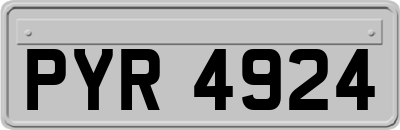 PYR 4924